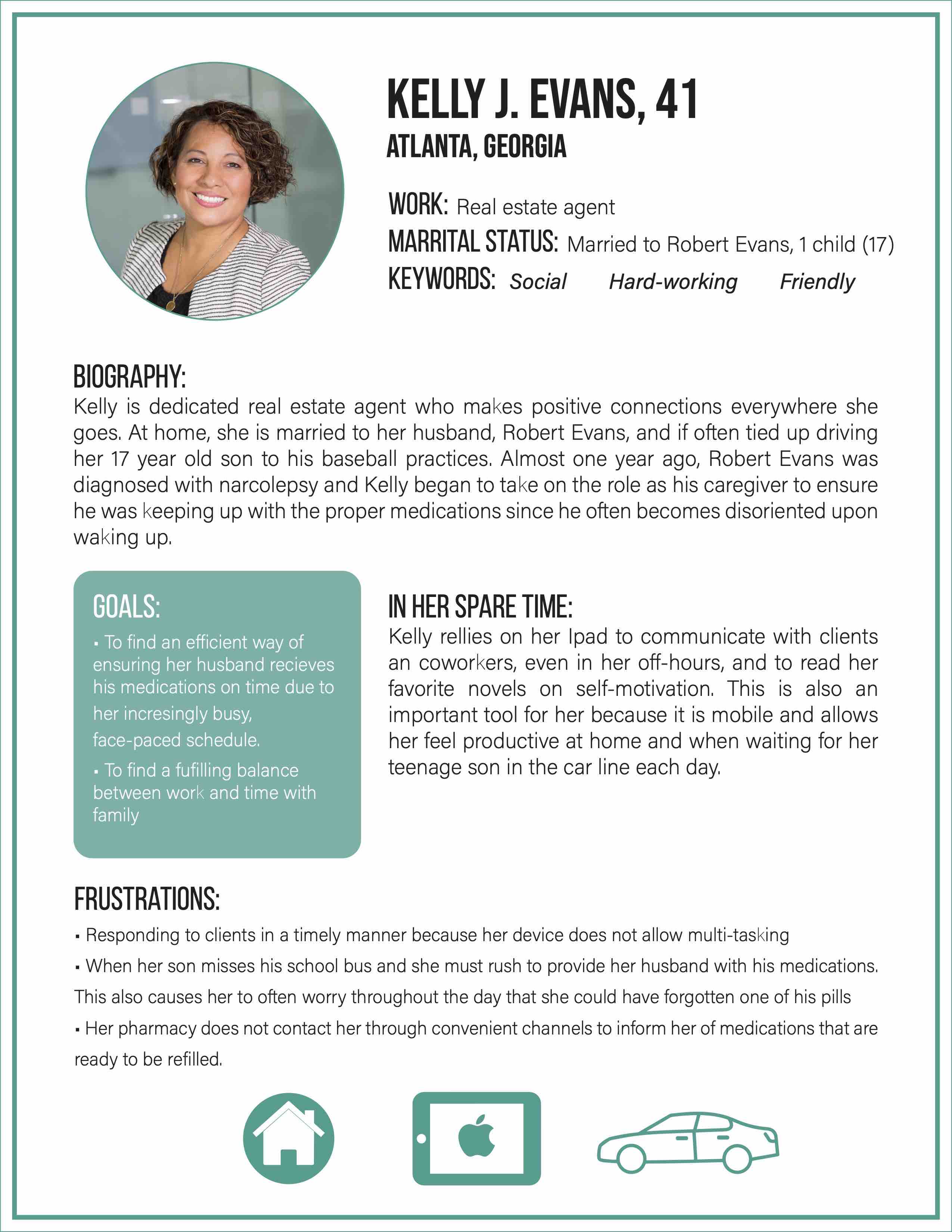 KELLY J. EVANS, 41
ATLANTA, GEORGIA

WORK: Real estate agent
MARRITAL STATUS: Married to Robert Evans, 1 child (17)
KEYWORDS: Social Hard-working Friendly

BIOGRAPHY:
Kelly is dedicated real estate agent who makes positive connections everywhere she goes. At home, she is married to her husband, Robert Evans, and if often tied up driving her 17 year old son to his baseball practices. Almost one year ago, Robert Evans was diagnosed with narcolepsy and Kelly began to take on the role as his caregiver to ensure he was keeping up with the proper medications since he often becomes disoriented upon waking up.

GOALS:
▪ To find an efficient way of ensuring her husband recieves his medications on time due to her incresingly busy, face-paced schedule.
▪ To find a fufilling balance between work and time with family

IN HER SPARE TIME:
Kelly rellies on her Ipad to communicate with clients an coworkers, even in her off-hours, and to read her favorite novels on self-motivation. This is also an important tool for her because it is mobile and allows her feel productive at home and when waiting for her teenage son in the car line each day.

FRUSTRATIONS:
▪ Responding to clients in a timely manner because her device does not allow multi-tasking
▪ When her son misses his school bus and she must rush to provide her husband with his medications. This also causes her to often worry throughout the day that she could have forgotten one of his pills
▪ Her pharmacy does not contact her through convenient channels to inform her of medications that are ready to be refilled.